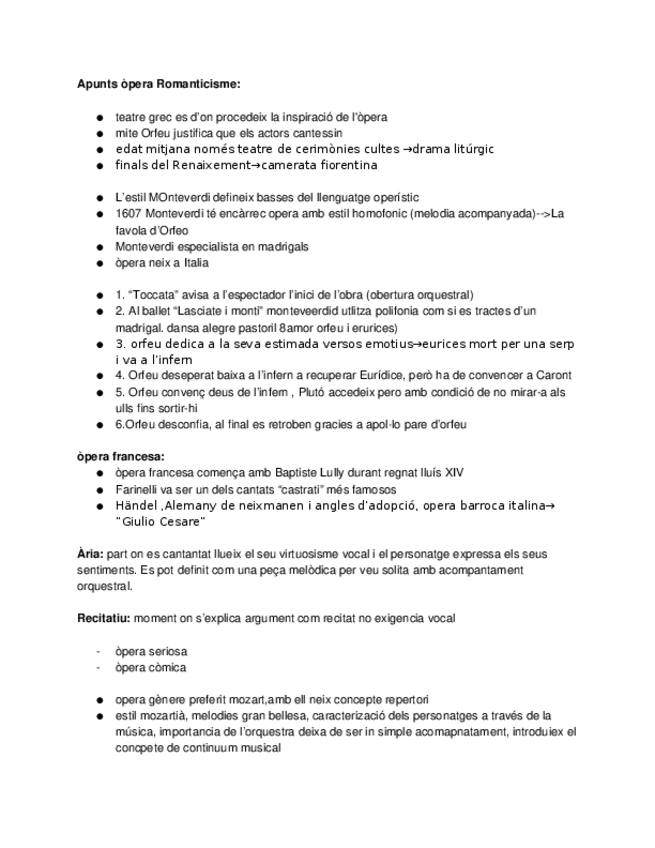 **Apunts òpera Romanticisme:**

- teatre grec es d'on procedeix la inspiració de l'òpera
- mite Orfeu justifica que els actors cantessin
- edat mitjana només teatre de cerimònies cultes →drama litúrgic
- finals del Renaixement→camerata fiorentina

- L'estil MOnteverdi defineix basses del llenguatge operístic
- 1607 Monteverdi té encàrrec opera amb estil homofonic (melodia acompanyada)-->La favola d'Orfeo
- Monteverdi especialista en madrigals
- òpera neix a Italia

- 1. "Toccata" avisa a l'espectador l'inici de l'obra (obertura orquestral)
- 2. Al ballet "Lasciate i monti" monteveerdid utlitza polifonia com si es tractes d'un madrigal. dansa alegre pastoril 8amor orfeu i erurices)
- 3. orfeu dedica a la seva estimada versos emotius→eurices mort per una serp i va a l'infern
- 4. Orfeu deseperat baixa a l'infern a recuperar Eurídice, però ha de convencer a Caront
- 5. Orfeu convenç deus de l'infern , Plutó accedeix pero amb condició de no mirar-a als ulls fins sortir-hi
- 6.Orfeu desconfia, al final es retroben gracies a apol·lo pare d'orfeu

**òpera francesa:**
- òpera francesa comença amb Baptiste Lully durant regnat lluís XIV
- Farinelli va ser un dels cantats "castrati" més famosos
- Händel ,Alemany de neixmanen i angles d'adopció, opera barroca italina→ "Giulio Cesare"

**Ària:** part on es cantantat llueix el seu virtuosisme vocal i el personatge expressa els seus sentiments. Es pot definit com una peça melòdica per veu solita amb acompantament orquestral.

**Recitatiu:** moment on s'explica argument com recitat no exigencia vocal

- òpera seriosa
- òpera còmica

- opera gènere preferit mozart,amb ell neix concepte repertori
- estil mozartià, melodies gran bellesa, caracterizació dels personatges a través de la música, importancia de l'orquestra deixa de ser in simple acomapnatament, introduiex el concpete de continuum musical